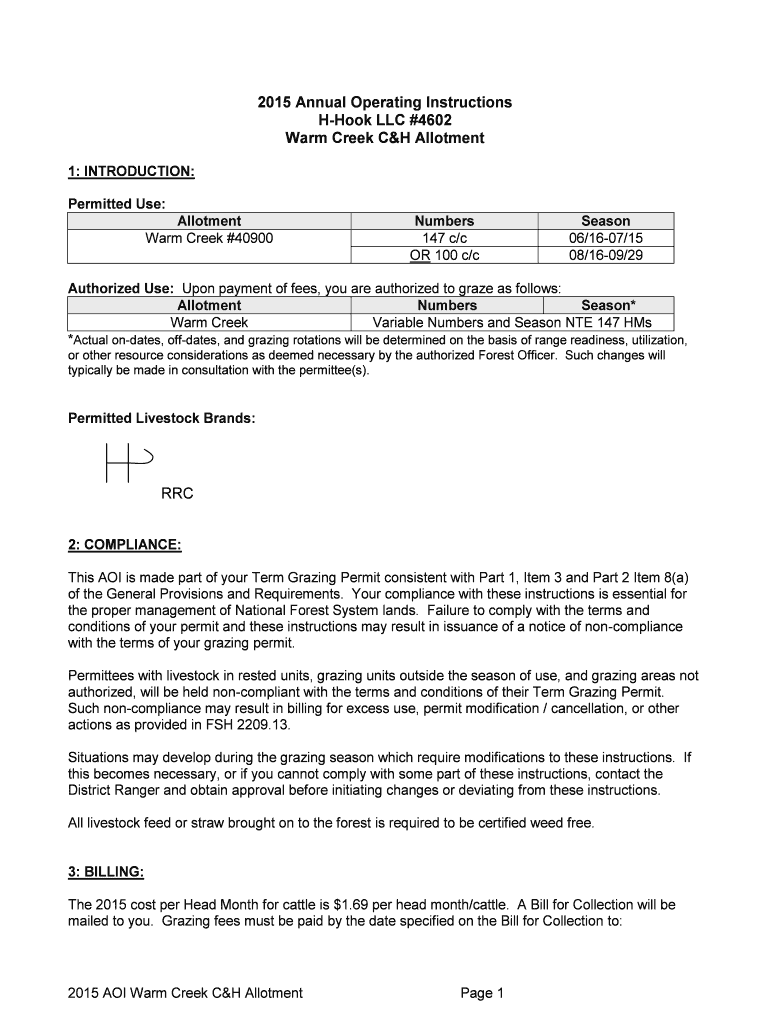 2015 Annual Operating Instructions
H-Hook LLC #4602
Warm Creek C&H Allotment

1: INTRODUCTION:

Permitted Use:

| Allotment | Numbers | Season |
|---|---|---|
| Warm Creek #40900 | 147 c/c | 06/16-07/15 |
| | OR 100 c/c | 08/16-09/29 |

Authorized Use: Upon payment of fees, you are authorized to graze as follows:

| Allotment | Numbers | Season* |
|---|---|---|
| Warm Creek | Variable Numbers and Season NTE 147 HMs | |

*Actual on-dates, off-dates, and grazing rotations will be determined on the basis of range readiness, utilization, or other resource considerations as deemed necessary by the authorized Forest Officer. Such changes will typically be made in consultation with the permittee(s).

Permitted Livestock Brands:

RRC

2: COMPLIANCE:

This AOI is made part of your Term Grazing Permit consistent with Part 1, Item 3 and Part 2 Item 8(a) of the General Provisions and Requirements. Your compliance with these instructions is essential for the proper management of National Forest System lands. Failure to comply with the terms and conditions of your permit and these instructions may result in issuance of a notice of non-compliance with the terms of your grazing permit.

Permittees with livestock in rested units, grazing units outside the season of use, and grazing areas not authorized, will be held non-compliant with the terms and conditions of their Term Grazing Permit. Such non-compliance may result in billing for excess use, permit modification / cancellation, or other actions as provided in FSH 2209.13.

Situations may develop during the grazing season which require modifications to these instructions. If this becomes necessary, or if you cannot comply with some part of these instructions, contact the District Ranger and obtain approval before initiating changes or deviating from these instructions.

All livestock feed or straw brought on to the forest is required to be certified weed free.

3: BILLING:

The 2015 cost per Head Month for cattle is $1.69 per head month/cattle. A Bill for Collection will be mailed to you. Grazing fees must be paid by the date specified on the Bill for Collection to:

2015 AOI Warm Creek C&H Allotment Page 1